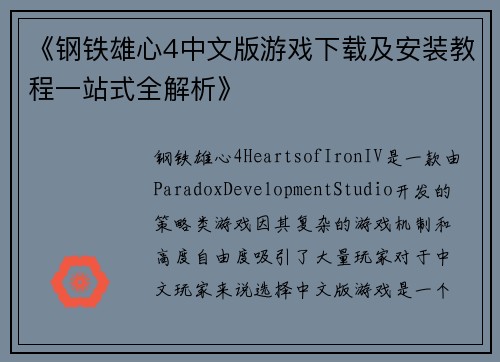 《钢铁雄心4中文版游戏下载及安装教程一站式全解析》

钢铁雄心4HeartsofIronIV是一款由ParadoxDevelopmentStudio开发的策略类游戏因其复杂的游戏机制和高度自由度吸引了大量玩家对于中文玩家来说选择中文版游戏是一个